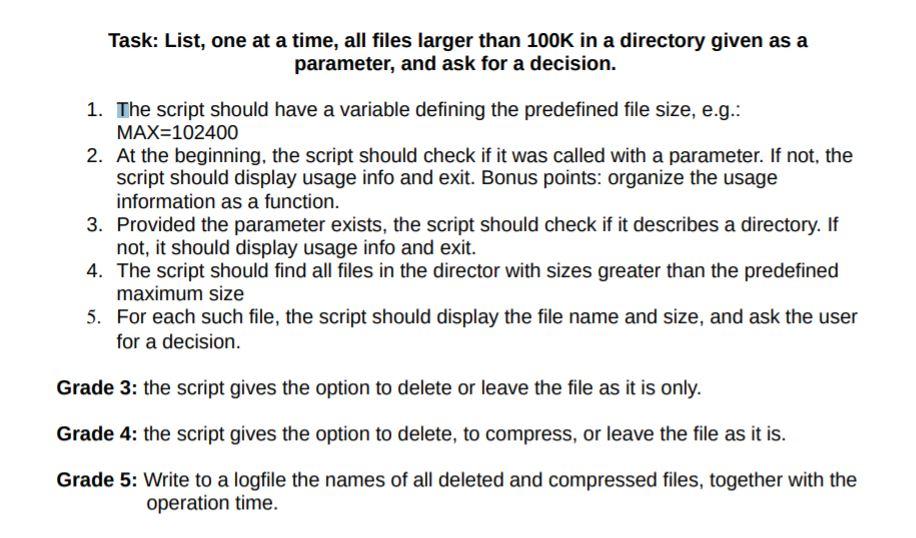 Task: List, one at a time, all files larger than 100K in a directory given as a parameter, and ask for a decision.

1. The script should have a variable defining the predefined file size, e.g.: MAX=102400
2. At the beginning, the script should check if it was called with a parameter. If not, the script should display usage info and exit. Bonus points: organize the usage information as a function.
3. Provided the parameter exists, the script should check if it describes a directory. If not, it should display usage info and exit.
4. The script should find all files in the director with sizes greater than the predefined maximum size
5. For each such file, the script should display the file name and size, and ask the user for a decision.

Grade 3: the script gives the option to delete or leave the file as it is only.

Grade 4: the script gives the option to delete, to compress, or leave the file as it is.

Grade 5: Write to a logfile the names of all deleted and compressed files, together with the operation time.